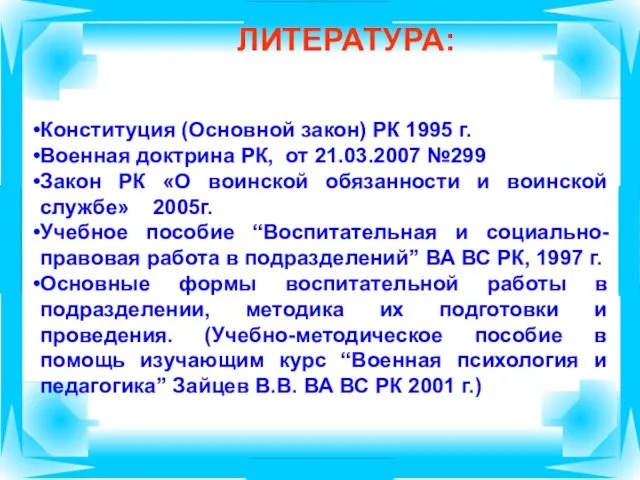 ЛИТЕРАТУРА:

•Конституция (Основной закон) РК 1995 г.
•Военная доктрина РК, от 21.03.2007 №299
•Закон РК «О воинской обязанности и воинской службе» 2005г.
•Учебное пособие “Воспитательная и социально-правовая работа в подразделений” ВА ВС РК, 1997 г.
•Основные формы воспитательной работы в подразделении, методика их подготовки и проведения. (Учебно-методическое пособие в помощь изучающим курс “Военная психология и педагогика” Зайцев В.В. ВА ВС РК 2001 г.)